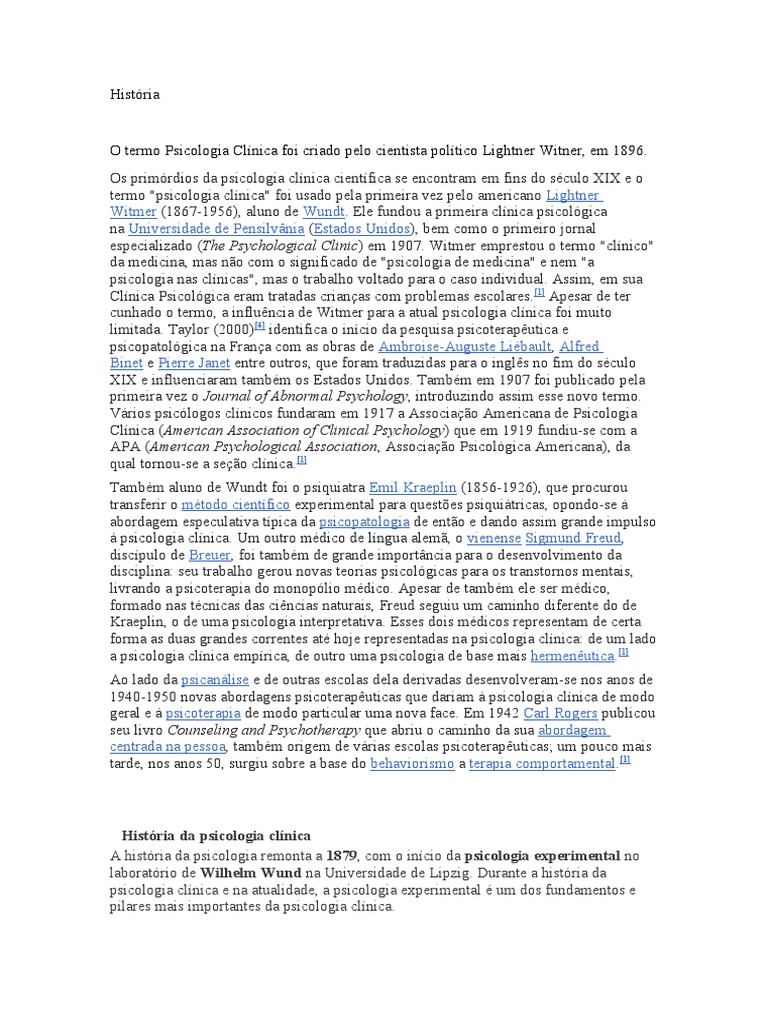 História

O termo Psicologia Clínica foi criado pelo cientista político Lightner Witner, em 1896.

Os primórdios da psicologia clínica científica se encontram em fins do século XIX e o termo "psicologia clínica" foi usado pela primeira vez pelo americano Lightner Witmer (1867-1956), aluno de Wundt. Ele fundou a primeira clínica psicológica na Universidade de Pensilvânia (Estados Unidos), bem como o primeiro jornal especializado (The Psychological Clinic) em 1907. Witmer emprestou o termo "clínico" da medicina, mas não com o significado de "psicologia de medicina" e nem "a psicologia nas clínicas", mas o trabalho voltado para o caso individual. Assim, em sua Clínica Psicológica eram tratadas crianças com problemas escolares.[1] Apesar de ter cunhado o termo, a influência de Witmer para a atual psicologia clínica foi muito limitada. Taylor (2000)[4] identifica o início da pesquisa psicoterapêutica e psicopatológica na França com as obras de Ambroise-Auguste Liébault, Alfred Binet e Pierre Janet entre outros, que foram traduzidas para o inglês no fim do século XIX e influenciaram também os Estados Unidos. Também em 1907 foi publicado pela primeira vez o Journal of Abnormal Psychology, introduzindo assim esse novo termo. Vários psicólogos clínicos fundaram em 1917 a Associação Americana de Psicologia Clínica (American Association of Clinical Psychology) que em 1919 fundiu-se com a APA (American Psychological Association, Associação Psicológica Americana), da qual tornou-se a seção clínica.[1]

Também aluno de Wundt foi o psiquiatra Emil Kraeplin (1856-1926), que procurou transferir o método científico experimental para questões psiquiátricas, opondo-se à abordagem especulativa típica da psicopatologia de então e dando assim grande impulso à psicologia clínica. Um outro médico de língua alemã, o vienense Sigmund Freud, discípulo de Breuer, foi também de grande importância para o desenvolvimento da disciplina: seu trabalho gerou novas teorias psicológicas para os transtornos mentais, livrando a psicoterapia do monopólio médico. Apesar de também ele ser médico, formado nas técnicas das ciências naturais, Freud seguiu um caminho diferente do de Kraeplin, o de uma psicologia interpretativa. Esses dois médicos representam de certa forma as duas grandes correntes até hoje representadas na psicologia clínica: de um lado a psicologia clínica empírica, de outro uma psicologia de base mais hermenêutica.[1]

Ao lado da psicanálise e de outras escolas dela derivadas desenvolveram-se nos anos de 1940-1950 novas abordagens psicoterapêuticas que dariam à psicologia clínica de modo geral e à psicoterapia de modo particular uma nova face. Em 1942 Carl Rogers publicou seu livro Counseling and Psychotherapy que abriu o caminho da sua abordagem centrada na pessoa, também origem de várias escolas psicoterapêuticas; um pouco mais tarde, nos anos 50, surgiu sobre a base do behaviorismo a terapia comportamental.[1]

História da psicologia clínica
A história da psicologia remonta a 1879, com o início da psicologia experimental no laboratório de Wilhelm Wund na Universidade de Lipzig. Durante a história da psicologia clínica e na atualidade, a psicologia experimental é um dos fundamentos e pilares mais importantes da psicologia clínica.